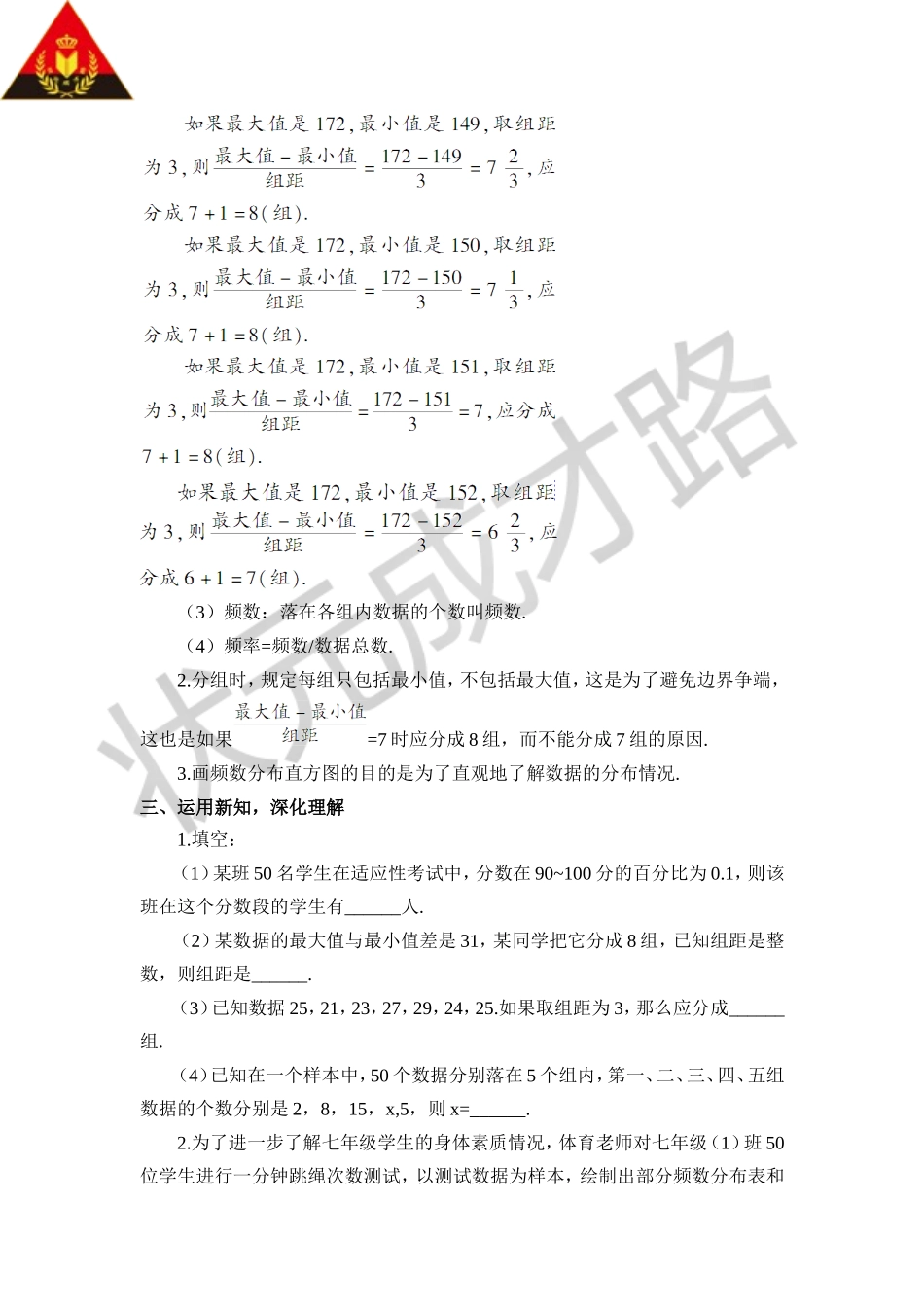 如果最大值是 172，最小值是 149，取组距为 3，则 $\frac{最大值-最小值}{组距}=\frac{172-149}{3}=7\frac{2}{3}$，应分成 $7+1=8$（组）.

如果最大值是 172，最小值是 150，取组距为 3，则 $\frac{最大值-最小值}{组距}=\frac{172-150}{3}=7\frac{1}{3}$，应分成 $7+1=8$（组）.

如果最大值是 172，最小值是 151，取组距为 3，则 $\frac{最大值-最小值}{组距}=\frac{172-151}{3}=7$，应分成 $7+1=8$（组）.

如果最大值是 172，最小值是 152，取组距为 3，则 $\frac{最大值-最小值}{组距}=\frac{172-152}{3}=6\frac{2}{3}$，应分成 $6+1=7$（组）.

（3）频数：落在各组内数据的个数叫频数.

（4）频率=频数/数据总数.

2.分组时，规定每组只包括最小值，不包括最大值，这是为了避免边界争端，这也是如果 $\frac{最大值-最小值}{组距}$ =7 时应分成 8 组，而不能分成 7 组的原因.

3.画频数分布直方图的目的是为了直观地了解数据的分布情况.

三、运用新知，深化理解

1.填空：

（1）某班 50 名学生在适应性考试中，分数在 90~100 分的百分比为 0.1，则该班在这个分数段的学生有______人.

（2）某数据的最大值与最小值差是 31，某同学把它分成 8 组，已知组距是整数，则组距是______.

（3）已知数据 25，21，23，27，29，24，25.如果取组距为 3，那么应分成______组.

（4）已知在一个样本中，50 个数据分别落在 5 个组内，第一、二、三、四、五组数据的个数分别是 2，8，15，x,5，则 x=______.

2.为了进一步了解七年级学生的身体素质情况，体育老师对七年级（1）班 50 位学生进行一分钟跳绳次数测试，以测试数据为样本，绘制出部分频数分布表和

状元成才路